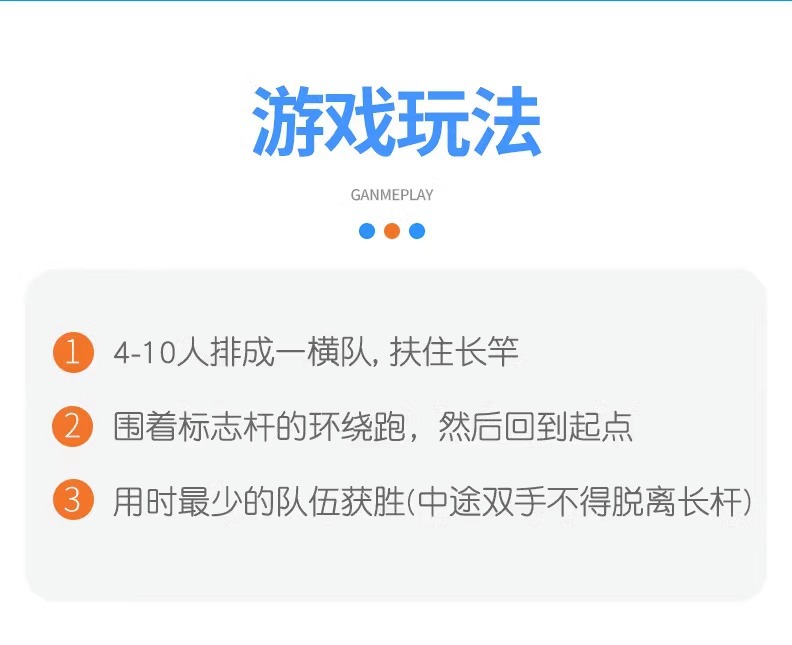 游戏玩法

GANMEPLAY

1 4-10人排成一横队,扶住长竿

2 围着标志杆的环绕跑，然后回到起点

3 用时最少的队伍获胜(中途双手不得脱离长杆)